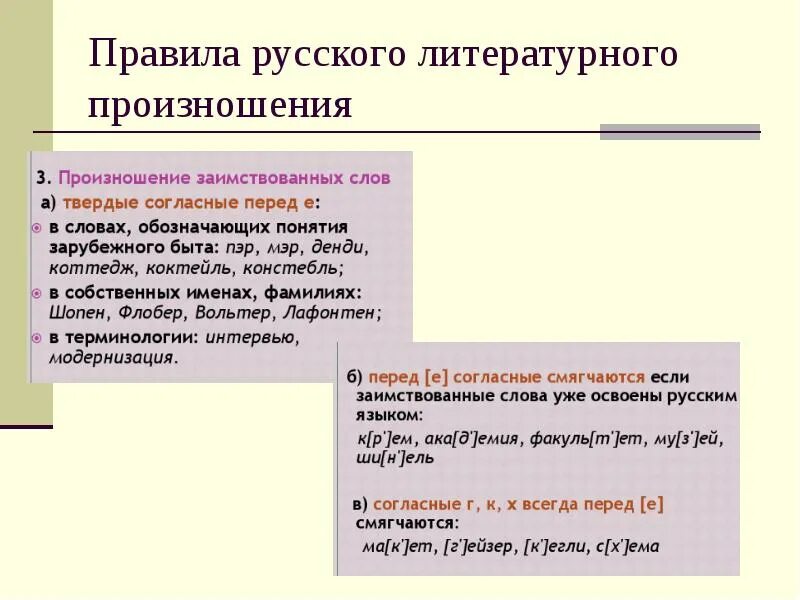 Правила русского литературного произношения

3. Произношение заимствованных слов
а) твердые согласные перед е:
в словах, обозначающих понятия зарубежного быта: пэр, мэр, денди, коттедж, коктейль, констебль;
в собственных именах, фамилиях: Шопен, Флобер, Вольтер, Лафонтен;
в терминологии: интервью, модернизация.

б) перед [е] согласные смягчаются если заимствованные слова уже освоены русским языком:
к[р']ем, ака[д']емия, факуль[т']ет, му[з']ей, ши[н']ель

в) согласные г, к, х всегда перед [е] смягчаются:
ма[к']ет, [г']ейзер, [к']егли, с[х']ема